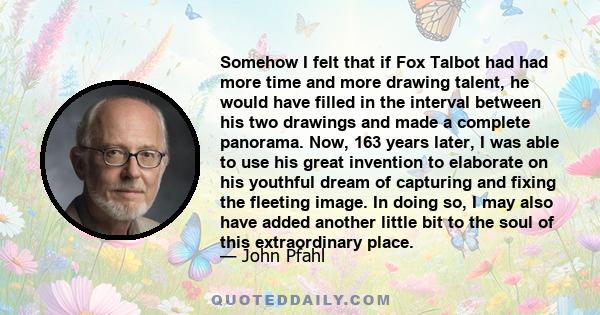 Somehow I felt that if Fox Talbot had had more time and more drawing talent, he would have filled in the interval between his two drawings and made a complete panorama. Now, 163 years later, I was able to use his great invention to elaborate on his youthful dream of capturing and fixing the fleeting image. In doing so, I may also have added another little bit to the soul of this extraordinary place.

— John Pfahl

QUOTEDDAILY.COM